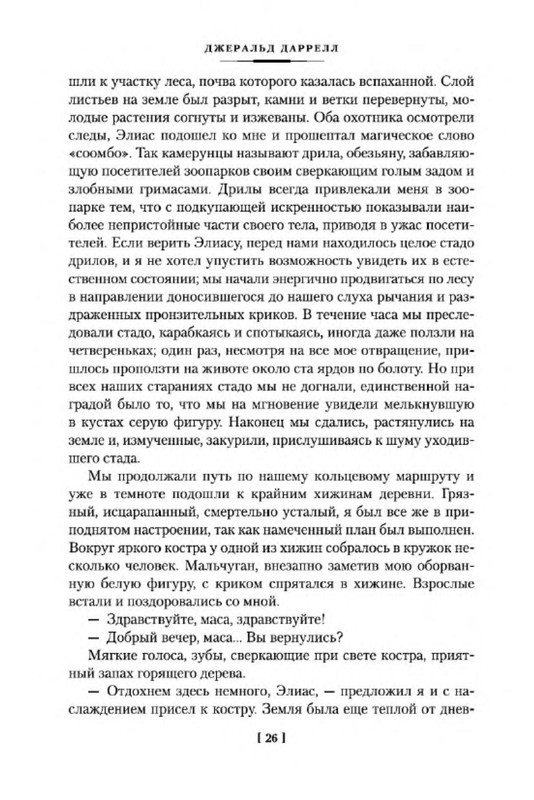 ДЖЕРАЛЬД ДАРРЕЛЛ

шли к участку леса, почва которого казалась вспаханной. Слой листьев на земле был разрыт, камни и ветки перевернуты, молодые растения согнуты и изжеваны. Оба охотника осмотрели следы, Элиас подошел ко мне и прошептал магическое слово «соомбо». Так камерунцы называют дрила, обезьяну, забавляющую посетителей зоопарков своим сверкающим голым задом и злобными гримасами. Дрилы всегда привлекали меня в зоопарке тем, что с подкупающей искренностью показывали наиболее непристойные части своего тела, приводя в ужас посетителей. Если верить Элиасу, перед нами находилось целое стадо дрилов, и я не хотел упустить возможность увидеть их в естественном состоянии; мы начали энергично продвигаться по лесу в направлении доносившегося до нашего слуха рычания и раздраженных пронзительных криков. В течение часа мы преследовали стадо, карабкаясь и спотыкаясь, иногда даже ползли на четвереньках; один раз, несмотря на все мое отвращение, пришлось проползти на животе около ста ярдов по болоту. Но при всех наших стараниях стадо мы не догнали, единственной наградой было то, что мы на мгновение увидели мелькнувшую в кустах серую фигуру. Наконец мы сдались, растянулись на земле и, измученные, закурили, прислушиваясь к шуму уходившего стада.

Мы продолжали путь по нашему кольцевому маршруту и уже в темноте подошли к крайним хижинам деревни. Грязный, исцарапанный, смертельно усталый, я был все же в приподнятом настроении, так как намеченный план был выполнен. Вокруг яркого костра у одной из хижин собралось в кружок несколько человек. Мальчуган, внезапно заметив мою оборванную белую фигуру, с криком спрятался в хижине. Взрослые встали и поздоровались со мной.

— Здравствуйте, маса, здравствуйте!

— Добрый вечер, маса... Вы вернулись?

Мягкие голоса, зубы, сверкающие при свете костра, приятный запах горящего дерева.

— Отдохнем здесь немного, Элиас, — предложил я и с наслаждением присел к костру. Земля была еще теплой от днев-

[ 26 ]